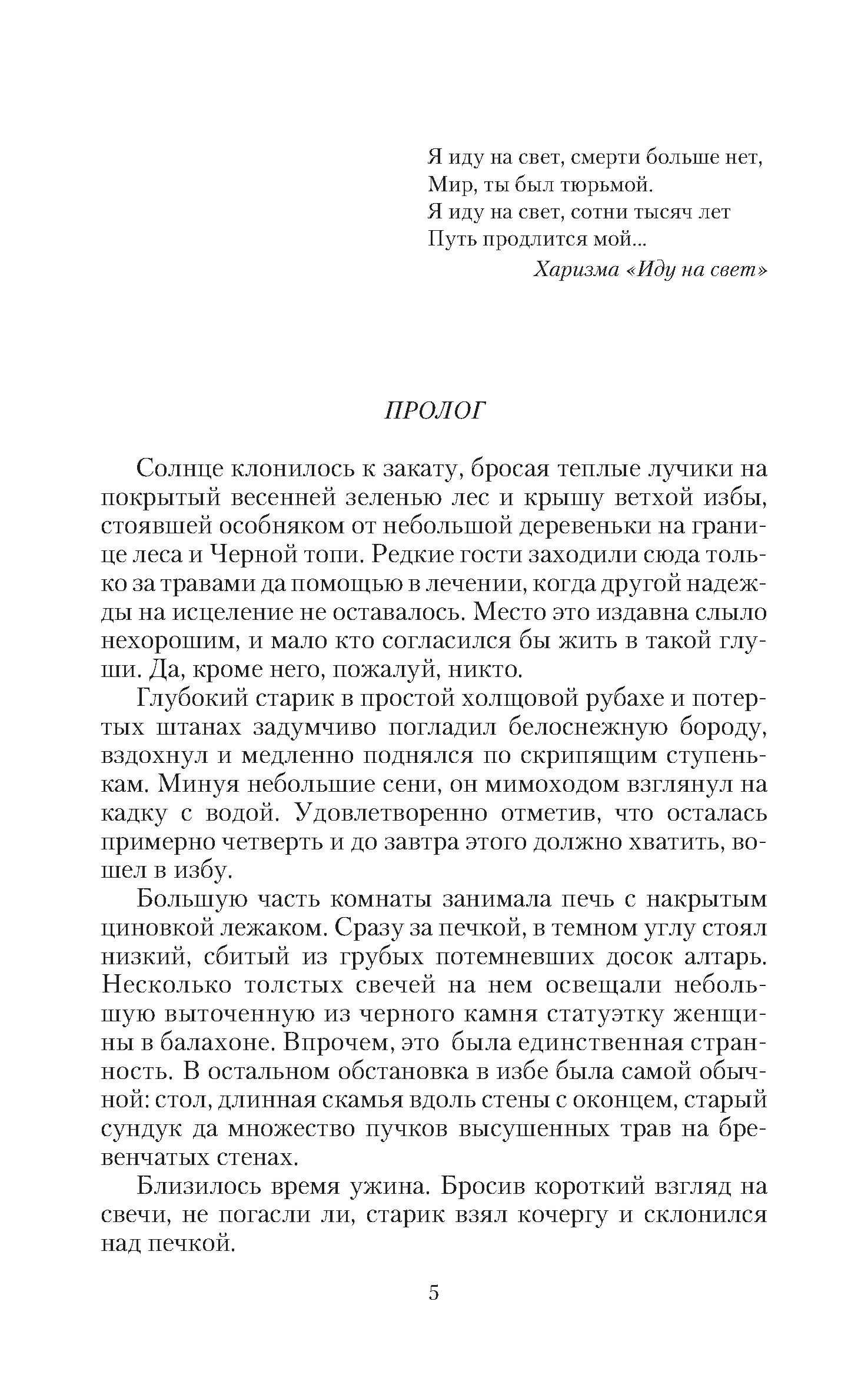 Я иду на свет, смерти больше нет,
Мир, ты был тюрьмой.
Я иду на свет, сотни тысяч лет
Путь продлится мой...
Харизма «Иду на свет»

ПРОЛОГ

Солнце клонилось к закату, бросая теплые лучики на покрытый весенней зеленью лес и крышу ветхой избы, стоявшей особняком от небольшой деревеньки на границе леса и Черной топи. Редкие гости заходили сюда только за травами да помощью в лечении, когда другой надежды на исцеление не оставалось. Место это издавна слыло нехорошим, и мало кто согласился бы жить в такой глуши. Да, кроме него, пожалуй, никто.

Глубокий старик в простой холщовой рубахе и потертых штанах задумчиво погладил белоснежную бороду, вздохнул и медленно поднялся по скрипящим ступенькам. Минуя небольшие сени, он мимоходом взглянул на кадку с водой. Удовлетворенно отметив, что осталась примерно четверть и до завтра этого должно хватить, вошел в избу.

Большую часть комнаты занимала печь с накрытым циновкой лежаком. Сразу за печкой, в темном углу стоял низкий, сбитый из грубых потемневших досок алтарь. Несколько толстых свечей на нем освещали небольшую выточенную из черного камня статуэтку женщины в балахоне. Впрочем, это была единственная странность. В остальном обстановка в избе была самой обычной: стол, длинная скамья вдоль стены с оконцем, старый сундук да множество пучков высушенных трав на бревенчатых стенах.

Близилось время ужина. Бросив короткий взгляд на свечи, не погасли ли, старик взял кочергу и склонился над печкой.

5